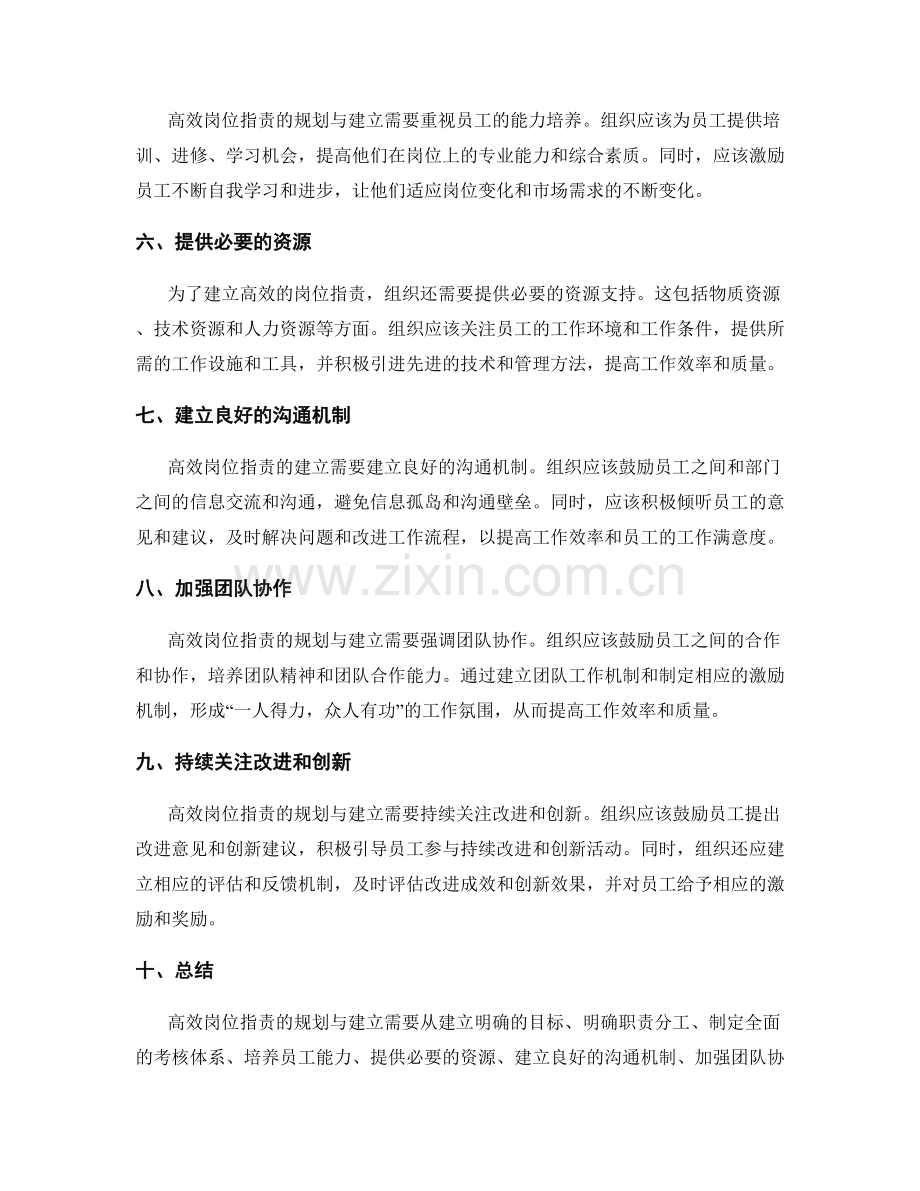 高效岗位指责的规划与建立需要重视员工的能力培养。组织应该为员工提供培训、进修、学习机会，提高他们在岗位上的专业能力和综合素质。同时，应该激励员工不断自我学习和进步，让他们适应岗位变化和市场需求的不断变化。

六、提供必要的资源

为了建立高效的岗位指责，组织还需要提供必要的资源支持。这包括物质资源、技术资源和人力资源等方面。组织应该关注员工的工作环境和工作条件，提供所需的工作设施和工具，并积极引进先进的技术和管理方法，提高工作效率和质量。

七、建立良好的沟通机制

高效岗位指责的建立需要建立良好的沟通机制。组织应该鼓励员工之间和部门之间的信息交流和沟通，避免信息孤岛和沟通壁垒。同时，应该积极倾听员工的意见和建议，及时解决问题和改进工作流程，以提高工作效率和员工的工作满意度。

八、加强团队协作

高效岗位指责的规划与建立需要强调团队协作。组织应该鼓励员工之间的合作和协作，培养团队精神和团队合作能力。通过建立团队工作机制和制定相应的激励机制，形成“一人得力，众人有功”的工作氛围，从而提高工作效率和质量。

九、持续关注改进和创新

高效岗位指责的规划与建立需要持续关注改进和创新。组织应该鼓励员工提出改进意见和创新建议，积极引导员工参与持续改进和创新活动。同时，组织还应建立相应的评估和反馈机制，及时评估改进成效和创新效果，并对员工给予相应的激励和奖励。

十、总结

高效岗位指责的规划与建立需要从建立明确的目标、明确职责分工、制定全面的考核体系、培养员工能力、提供必要的资源、建立良好的沟通机制、加强团队协

www.zixin.com.cn